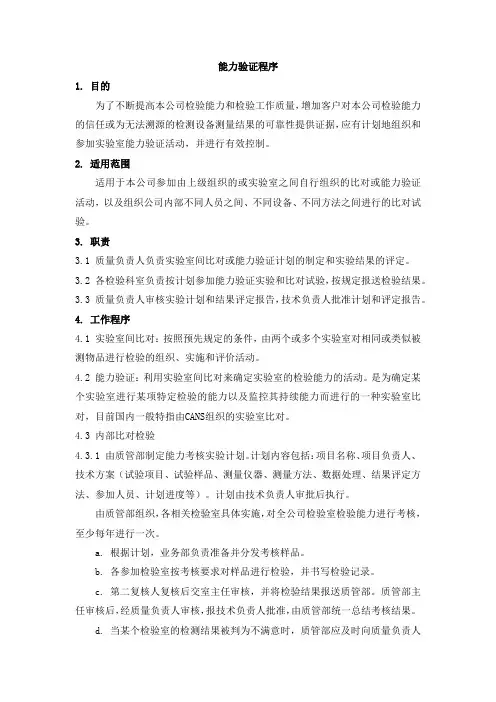 能力验证程序

1. 目的

为了不断提高本公司检验能力和检验工作质量，增加客户对本公司检验能力的信任或为无法溯源的检测设备测量结果的可靠性提供证据，应有计划地组织和参加实验室能力验证活动，并进行有效控制。

2. 适用范围

适用于本公司参加由上级组织的或实验室之间自行组织的比对或能力验证活动，以及组织公司内部不同人员之间、不同设备、不同方法之间进行的比对试验。

3. 职责

3.1 质量负责人负责实验室间比对或能力验证计划的制定和实验结果的评定。

3.2 各检验科室负责按计划参加能力验证实验和比对试验，按规定报送检验结果。

3.3 质量负责人审核实验计划和结果评定报告，技术负责人批准计划和评定报告。

4. 工作程序

4.1 实验室间比对：按照预先规定的条件，由两个或多个实验室对相同或类似被测物品进行检验的组织、实施和评价活动。

4.2 能力验证：利用实验室间比对来确定实验室的检验能力的活动。是为确定某个实验室进行某项特定检验的能力以及监控其持续能力而进行的一种实验室比对，目前国内一般特指由CANS组织的实验室比对。

4.3 内部比对检验

4.3.1 由质管部制定能力考核实验计划。计划内容包括：项目名称、项目负责人、技术方案（试验项目、试验样品、测量仪器、测量方法、数据处理、结果评定方法、参加人员、计划进度等）。计划由技术负责人审批后执行。

由质管部组织，各相关检验室具体实施，对全公司检验室检验能力进行考核，至少每年进行一次。

a. 根据计划，业务部负责准备并分发考核样品。

b. 各参加检验室按考核要求对样品进行检验，并书写检验记录。

c. 第二复核人复核后交室主任审核，并将检验结果报送质管部。质管部主任审核后，经质量负责人审核，报技术负责人批准，由质管部统一总结考核结果。

d. 当某个检验室的检测结果被判为不满意时，质管部应及时向质量负责人